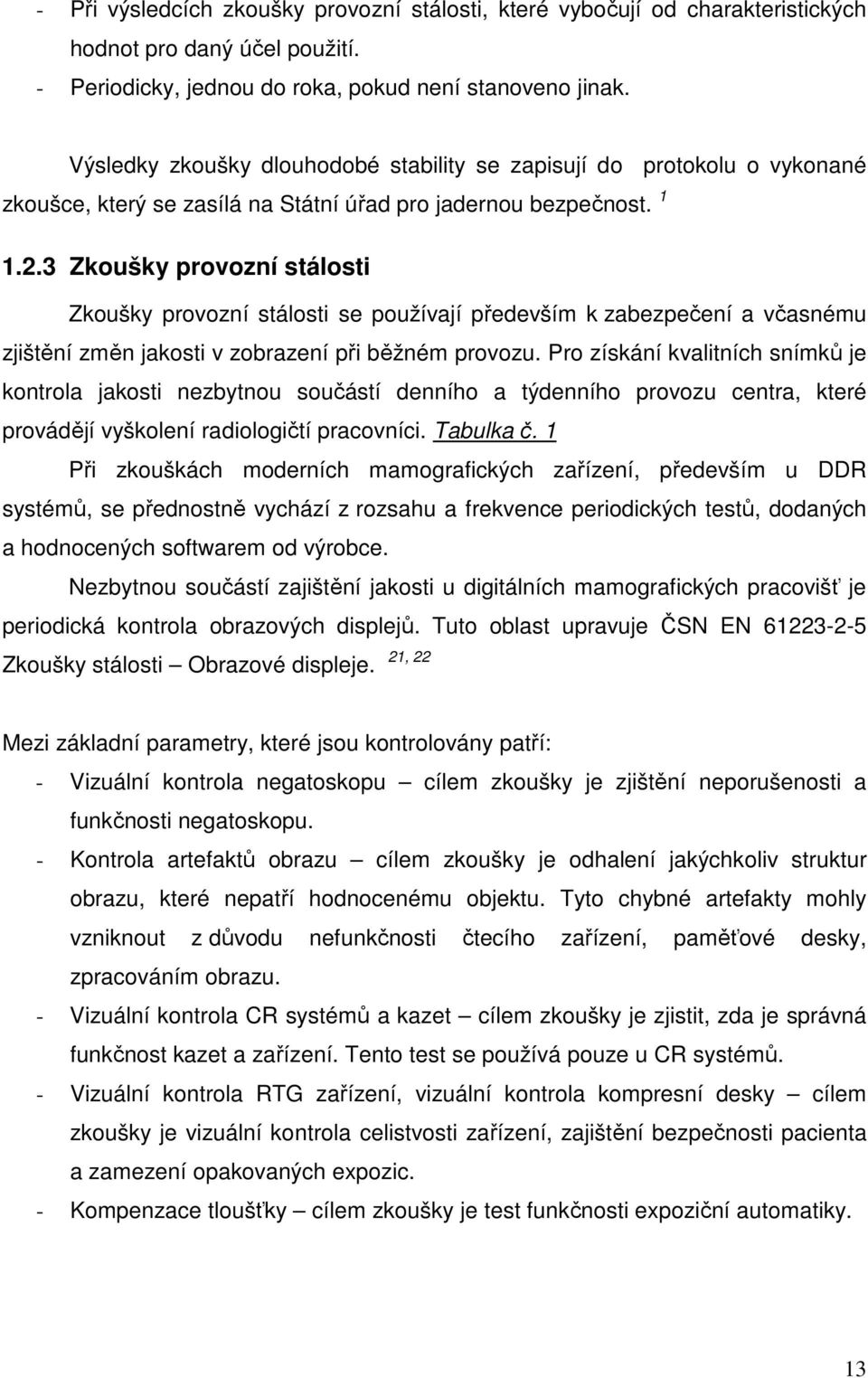 - Při výsledcích zkoušky provozní stálosti, které vybočují od charakteristických hodnot pro daný účel použití.
- Periodicky, jednou do roka, pokud není stanoveno jinak.

Výsledky zkoušky dlouhodobé stability se zapisují do protokolu o vykonané zkoušce, který se zasílá na Státní úřad pro jadernou bezpečnost. $^{1}$

1.2.3 Zkoušky provozní stálosti

Zkoušky provozní stálosti se používají především k zabezpečení a včasnému zjištění změn jakosti v zobrazení při běžném provozu. Pro získání kvalitních snímků je kontrola jakosti nezbytnou součástí denního a týdenního provozu centra, které provádějí vyškolení radiologičtí pracovníci. Tabulka č. 1

Při zkouškách moderních mamografických zařízení, především u DDR systémů, se přednostně vychází z rozsahu a frekvence periodických testů, dodaných a hodnocených softwarem od výrobce.

Nezbytnou součástí zajištění jakosti u digitálních mamografických pracovišť je periodická kontrola obrazových displejů. Tuto oblast upravuje ČSN EN 61223-2-5 Zkoušky stálosti – Obrazové displeje. $^{21, 22}$

Mezi základní parametry, které jsou kontrolovány patří:
- Vizuální kontrola negatoskopu – cílem zkoušky je zjištění neporušenosti a funkčnosti negatoskopu.
- Kontrola artefaktů obrazu – cílem zkoušky je odhalení jakýchkoliv struktur obrazu, které nepatří hodnocenému objektu. Tyto chybné artefakty mohly vzniknout z důvodu nefunkčnosti čtecího zařízení, paměťové desky, zpracováním obrazu.
- Vizuální kontrola CR systémů a kazet – cílem zkoušky je zjistit, zda je správná funkčnost kazet a zařízení. Tento test se používá pouze u CR systémů.
- Vizuální kontrola RTG zařízení, vizuální kontrola kompresní desky – cílem zkoušky je vizuální kontrola celistvosti zařízení, zajištění bezpečnosti pacienta a zamezení opakovaných expozic.
- Kompenzace tloušťky – cílem zkoušky je test funkčnosti expoziční automatiky.

13